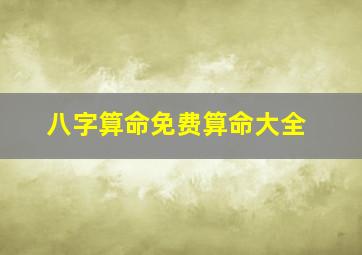 八字算命免费算命大全